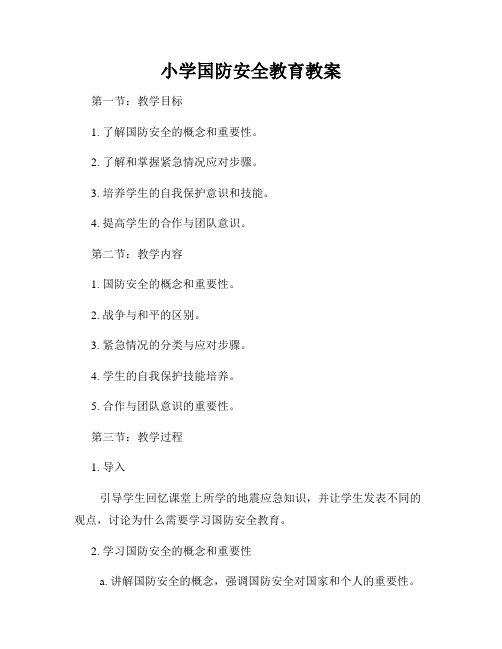 小学国防安全教育教案

第一节：教学目标

1. 了解国防安全的概念和重要性。

2. 了解和掌握紧急情况应对步骤。

3. 培养学生的自我保护意识和技能。

4. 提高学生的合作与团队意识。

第二节：教学内容

1. 国防安全的概念和重要性。

2. 战争与和平的区别。

3. 紧急情况的分类与应对步骤。

4. 学生的自我保护技能培养。

5. 合作与团队意识的重要性。

第三节：教学过程

1. 导入

引导学生回忆课堂上所学的地震应急知识，并让学生发表不同的观点，讨论为什么需要学习国防安全教育。

2. 学习国防安全的概念和重要性

a. 讲解国防安全的概念，强调国防安全对国家和个人的重要性。